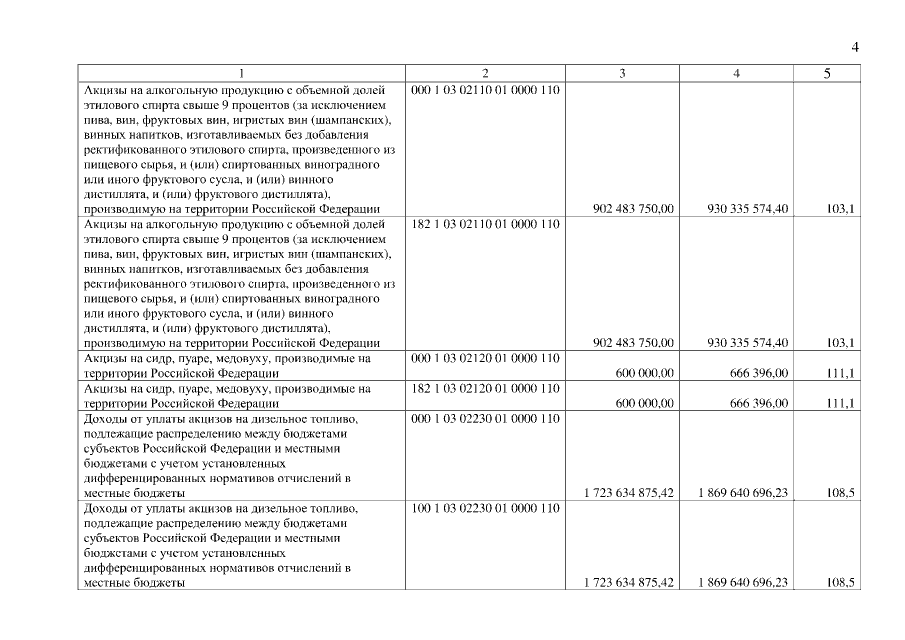 4

| 1 | 2 | 3 | 4 | 5 |
|---|---|---|---|---|
| Акцизы на алкогольную продукцию с объемной долей этилового спирта свыше 9 процентов (за исключением пива, вин, фруктовых вин, игристых вин (шампанских), винных напитков, изготавливаемых без добавления ректификованного этилового спирта, произведенного из пищевого сырья, и (или) спиртованных виноградного или иного фруктового сусла, и (или) винного дистиллята, и (или) фруктового дистиллята), производимую на территории Российской Федерации | 000 1 03 02110 01 0000 110 | 902 483 750,00 | 930 335 574,40 | 103,1 |
| Акцизы на алкогольную продукцию с объемной долей этилового спирта свыше 9 процентов (за исключением пива, вин, фруктовых вин, игристых вин (шампанских), винных напитков, изготавливаемых без добавления ректификованного этилового спирта, произведенного из пищевого сырья, и (или) спиртованных виноградного или иного фруктового сусла, и (или) винного дистиллята, и (или) фруктового дистиллята), производимую на территории Российской Федерации | 182 1 03 02110 01 0000 110 | 902 483 750,00 | 930 335 574,40 | 103,1 |
| Акцизы на сидр, пуаре, медовуху, производимые на территории Российской Федерации | 000 1 03 02120 01 0000 110 | 600 000,00 | 666 396,00 | 111,1 |
| Акцизы на сидр, пуаре, медовуху, производимые на территории Российской Федерации | 182 1 03 02120 01 0000 110 | 600 000,00 | 666 396,00 | 111,1 |
| Доходы от уплаты акцизов на дизельное топливо, подлежащие распределению между бюджетами субъектов Российской Федерации и местными бюджетами с учетом установленных дифференцированных нормативов отчислений в местные бюджеты | 000 1 03 02230 01 0000 110 | 1 723 634 875,42 | 1 869 640 696,23 | 108,5 |
| Доходы от уплаты акцизов на дизельное топливо, подлежащие распределению между бюджетами субъектов Российской Федерации и местными бюджетами с учетом установленных дифференцированных нормативов отчислений в местные бюджеты | 100 1 03 02230 01 0000 110 | 1 723 634 875,42 | 1 869 640 696,23 | 108,5 |